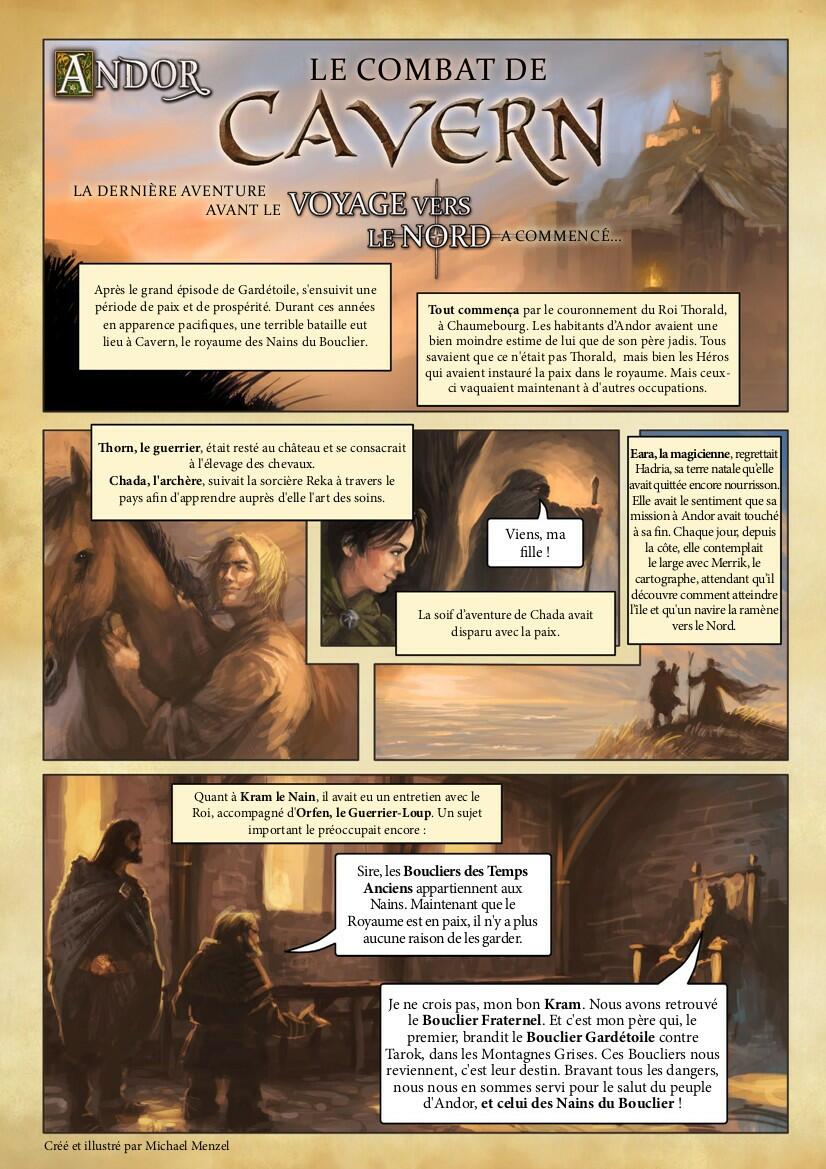 ANDOR

LE COMBAT DE CAVERN

LA DERNIÈRE AVENTURE AVANT LE VOYAGE VERS LE NORD A COMMENCÉ...

Après le grand épisode de Gardétoile, s'ensuivit une période de paix et de prospérité. Durant ces années en apparence pacifiques, une terrible bataille eut lieu à Cavern, le royaume des Nains du Bouclier.

Tout commença par le couronnement du Roi Thorald, à Chaumebourg. Les habitants d'Andor avaient une bien moindre estime de lui que de son père jadis. Tous savaient que ce n'était pas Thorald, mais bien les Héros qui avaient instauré la paix dans le royaume. Mais ceux-ci vaquaient maintenant à d'autres occupations.

Thorn, le guerrier, était resté au château et se consacrait à l'élevage des chevaux. Chada, l'archère, suivait la sorcière Reka à travers le pays afin d'apprendre auprès d'elle l'art des soins.

Viens, ma fille !

La soif d'aventure de Chada avait disparu avec la paix.

Eara, la magicienne, regrettait Hadria, sa terre natale qu'elle avait quittée encore nourrisson. Elle avait le sentiment que sa mission à Andor avait touché à sa fin. Chaque jour, depuis la côte, elle contemplait le large avec Merrik, le cartographe, attendant qu'il découvre comment atteindre l'île et qu'un navire la ramène vers le Nord.

Quant à Kram le Nain, il avait eu un entretien avec le Roi, accompagné d'Orfen, le Guerrier-Loup. Un sujet important le préoccupait encore :

Sire, les Boucliers des Temps Anciens appartiennent aux Nains. Maintenant que le Royaume est en paix, il n'y a plus aucune raison de les garder.

Je ne crois pas, mon bon Kram. Nous avons retrouvé le Bouclier Fraternel. Et c'est mon père qui, le premier, brandit le Bouclier Gardétoile contre Tarok, dans les Montagnes Grises. Ces Boucliers nous reviennent, c'est leur destin. Bravant tous les dangers, nous nous en sommes servi pour le salut du peuple d'Andor, et celui des Nains du Bouclier !

Créé et illustré par Michael Menzel